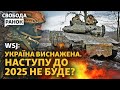 СВОБОДА
РАНОК

WSJ:
УКРАЇНА ВИСНАЖЕНА.
НАСТУПУ ДО 2025 НЕ БУДЕ?